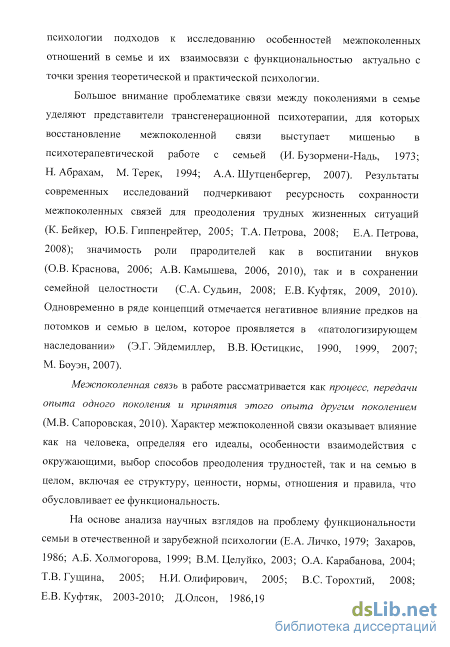 психологии подходов к исследованию особенностей межпоколенных отношений в семье и их взаимосвязи с функциональностью актуально с точки зрения теоретической и практической психологии.

Большое внимание проблематике связи между поколениями в семье уделяют представители трансгенерационной психотерапии, для которых восстановление межпоколенной связи выступает мишенью в психотерапевтической работе с семьей (И. Бузормени-Надь, 1973; Н. Абрахам, М. Терек, 1994; А.А. Шутценбергер, 2007). Результаты современных исследований подчеркивают ресурсность сохранности межпоколенных связей для преодоления трудных жизненных ситуаций (К. Бейкер, Ю.Б. Гиппенрейтер, 2005; Т.А. Петрова, 2008; Е.А. Петрова, 2008); значимость роли прародителей как в воспитании внуков (О.В. Краснова, 2006; А.В. Камышева, 2006, 2010), так и в сохранении семейной целостности (С.А. Судьин, 2008; Е.В. Куфтяк, 2009, 2010). Одновременно в ряде концепций отмечается негативное влияние предков на потомков и семью в целом, которое проявляется в «патологизирующем наследовании» (Э.Г. Эйдемиллер, В.В. Юстицкис, 1990, 1999, 2007; М. Боуэн, 2007).

Межпоколенная связь в работе рассматривается как процесс, передачи опыта одного поколения и принятия этого опыта другим поколением (М.В. Сапоровская, 2010). Характер межпоколенной связи оказывает влияние как на человека, определяя его идеалы, особенности взаимодействия с окружающими, выбор способов преодоления трудностей, так и на семью в целом, включая ее структуру, ценности, нормы, отношения и правила, что обусловливает ее функциональность.

На основе анализа научных взглядов на проблему функциональности семьи в отечественной и зарубежной психологии (Е.А. Личко, 1979; Захаров, 1986; А.Б. Холмогорова, 1999; В.М. Целуйко, 2003; О.А. Карабанова, 2004; Т.В. Гущина, 2005; Н.И. Олифирович, 2005; В.С. Торохтий, 2008; Е.В. Куфтяк, 2003-2010; Д.Олсон, 1986,19

dsLib.net
библиотека диссертаций